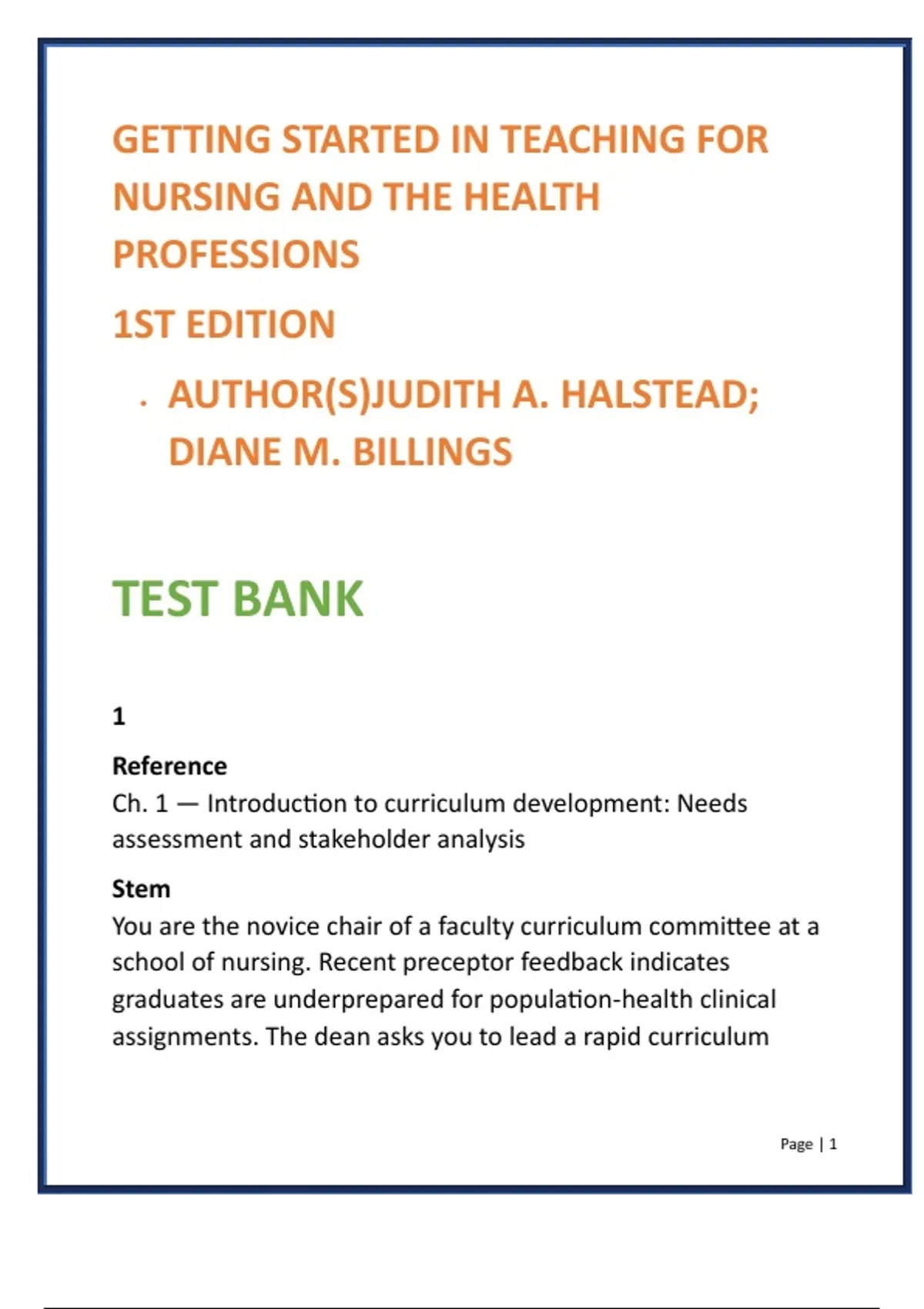 GETTING STARTED IN TEACHING FOR NURSING AND THE HEALTH PROFESSIONS

1ST EDITION

· AUTHOR(S)JUDITH A. HALSTEAD; DIANE M. BILLINGS

TEST BANK

1

Reference
Ch. 1 — Introduction to curriculum development: Needs assessment and stakeholder analysis

Stem
You are the novice chair of a faculty curriculum committee at a school of nursing. Recent preceptor feedback indicates graduates are underprepared for population-health clinical assignments. The dean asks you to lead a rapid curriculum

Page | 1